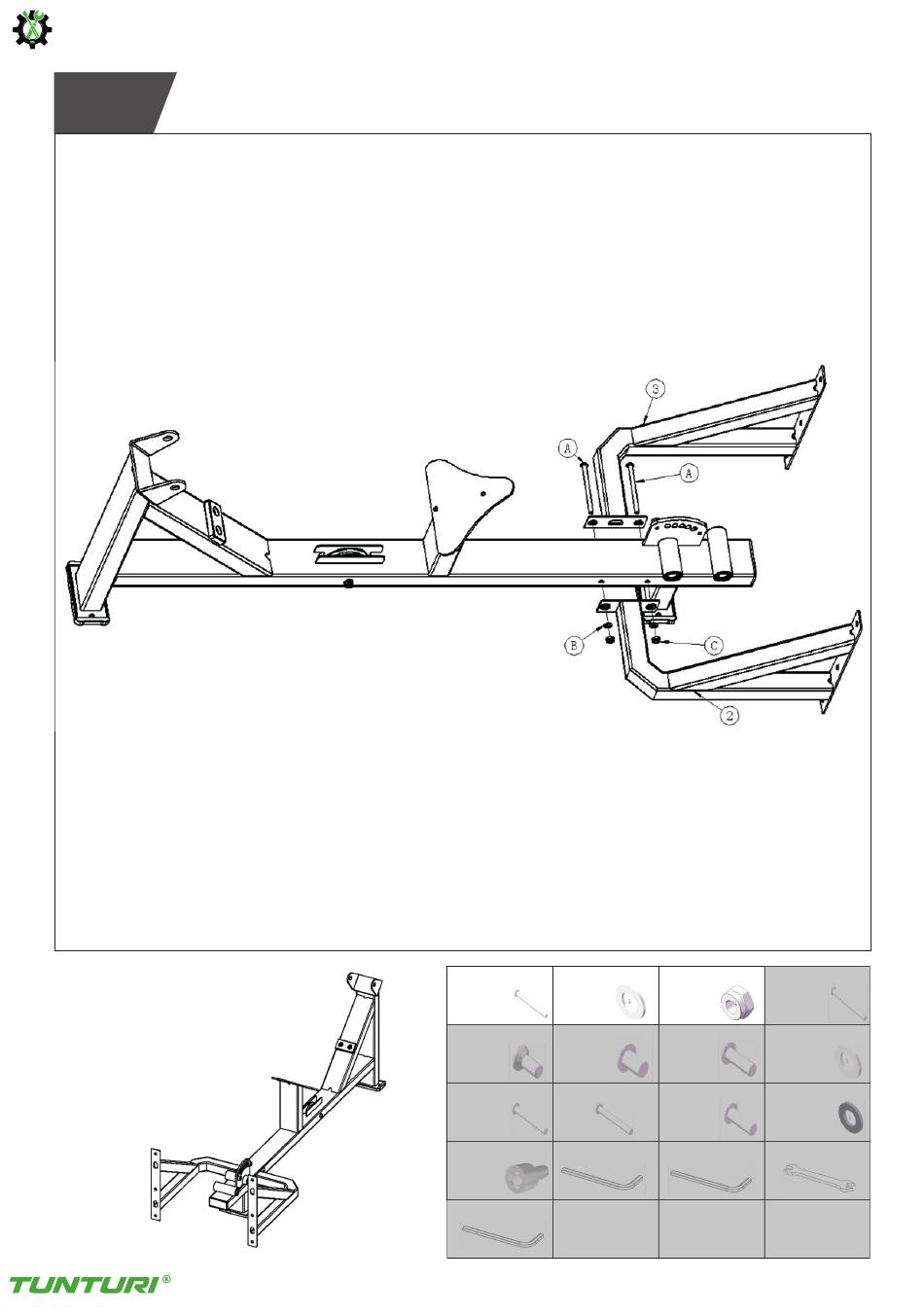 3

A

A

B

C

2

TUNTURI®